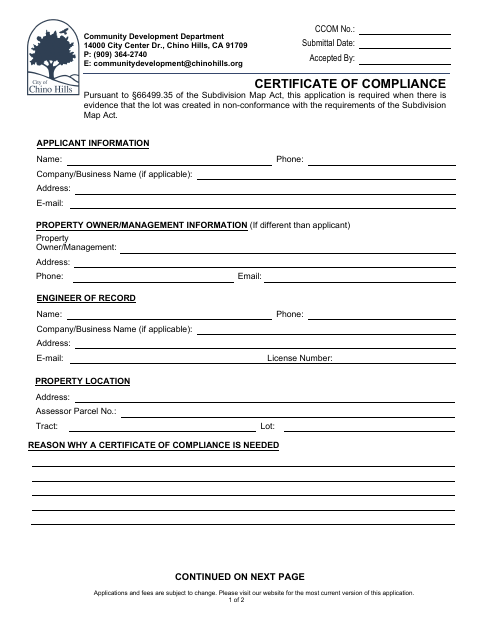 City of Chino Hills

Community Development Department
14000 City Center Dr., Chino Hills, CA 91709
P: (909) 364-2740
E: communitydevelopment@chinohills.org

CCOM No.:
Submittal Date:
Accepted By:

CERTIFICATE OF COMPLIANCE

Pursuant to §66499.35 of the Subdivision Map Act, this application is required when there is evidence that the lot was created in non-conformance with the requirements of the Subdivision Map Act.

APPLICANT INFORMATION

Name:
Phone:
Company/Business Name (if applicable):
Address:
E-mail:

PROPERTY OWNER/MANAGEMENT INFORMATION (If different than applicant)

Property Owner/Management:
Address:
Phone:
Email:

ENGINEER OF RECORD

Name:
Phone:
Company/Business Name (if applicable):
Address:
E-mail:
License Number:

PROPERTY LOCATION

Address:
Assessor Parcel No.:
Tract:
Lot:

REASON WHY A CERTIFICATE OF COMPLIANCE IS NEEDED

CONTINUED ON NEXT PAGE

Applications and fees are subject to change. Please visit our website for the most current version of this application.
1 of 2